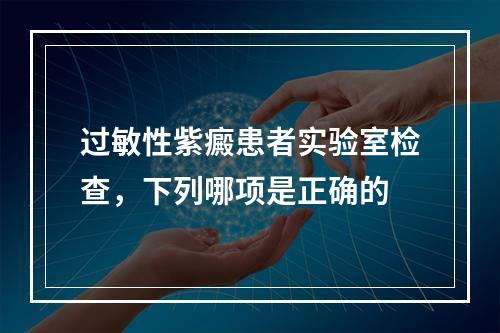 过敏性紫癜患者实验室检查，下列哪项是正确的